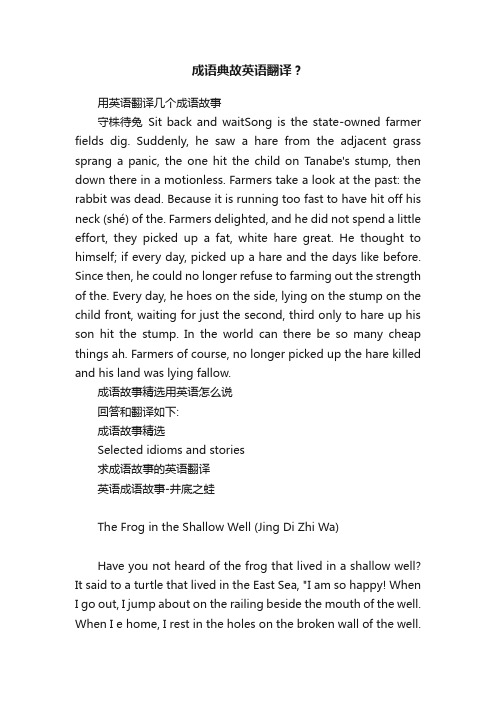 成语典故英语翻译？

用英语翻译几个成语故事

守株待兔 Sit back and waitSong is the state-owned farmer fields dig. Suddenly, he saw a hare from the adjacent grass sprang a panic, the one hit the child on Tanabe's stump, then down there in a motionless. Farmers take a look at the past: the rabbit was dead. Because it is running too fast to have hit off his neck (shé) of the. Farmers delighted, and he did not spend a little effort, they picked up a fat, white hare great. He thought to himself; if every day, picked up a hare and the days like before. Since then, he could no longer refuse to farming out the strength of the. Every day, he hoes on the side, lying on the stump on the child front, waiting for just the second, third only to hare up his son hit the stump. In the world can there be so many cheap things ah. Farmers of course, no longer picked up the hare killed and his land was lying fallow.

成语故事精选用英语怎么说

回答和翻译如下:

成语故事精选

Selected idioms and stories

求成语故事的英语翻译

英语成语故事-井底之蛙

The Frog in the Shallow Well (Jing Di Zhi Wa)

Have you not heard of the frog that lived in a shallow well? It said to a turtle that lived in the East Sea, "I am so happy! When I go out, I jump about on the railing beside the mouth of the well. When I e home, I rest in the holes on the broken wall of the well.